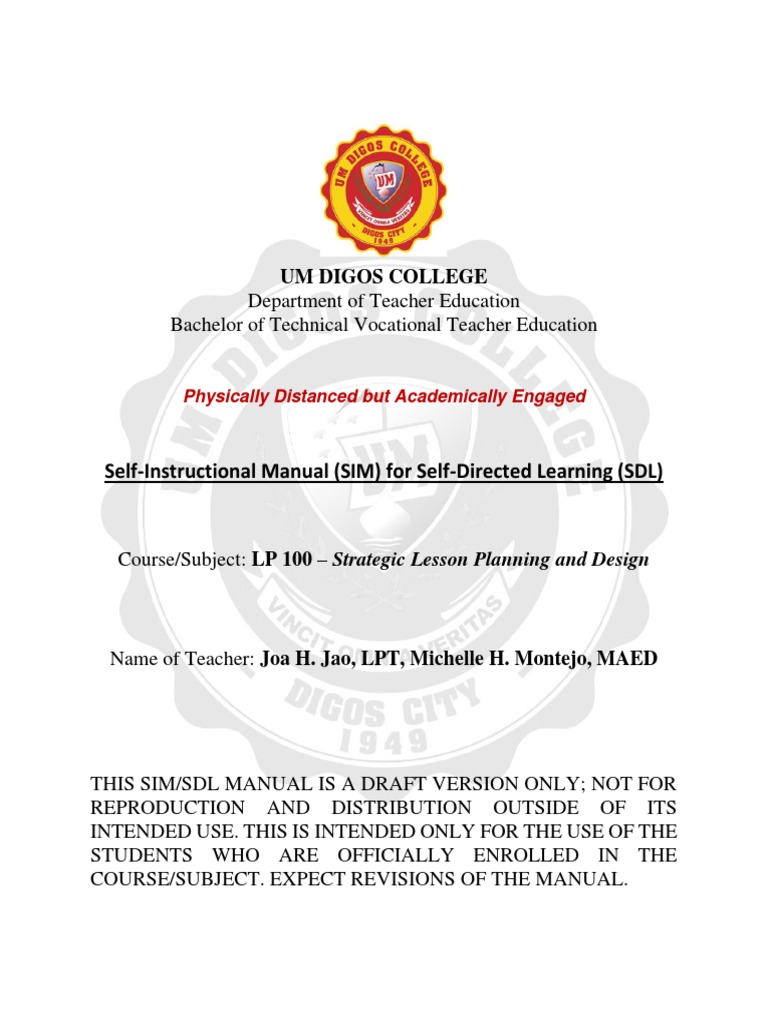 UM DIGOS COLLEGE
UM
VINCIT OMNIA VERITAS
DIGOS CITY
1949

UM DIGOS COLLEGE
Department of Teacher Education
Bachelor of Technical Vocational Teacher Education

Physically Distanced but Academically Engaged

Self-Instructional Manual (SIM) for Self-Directed Learning (SDL)

Course/Subject: LP 100 – Strategic Lesson Planning and Design

Name of Teacher: Joa H. Jao, LPT, Michelle H. Montejo, MAED

THIS SIM/SDL MANUAL IS A DRAFT VERSION ONLY; NOT FOR REPRODUCTION AND DISTRIBUTION OUTSIDE OF ITS INTENDED USE. THIS IS INTENDED ONLY FOR THE USE OF THE STUDENTS WHO ARE OFFICIALLY ENROLLED IN THE COURSE/SUBJECT. EXPECT REVISIONS OF THE MANUAL.